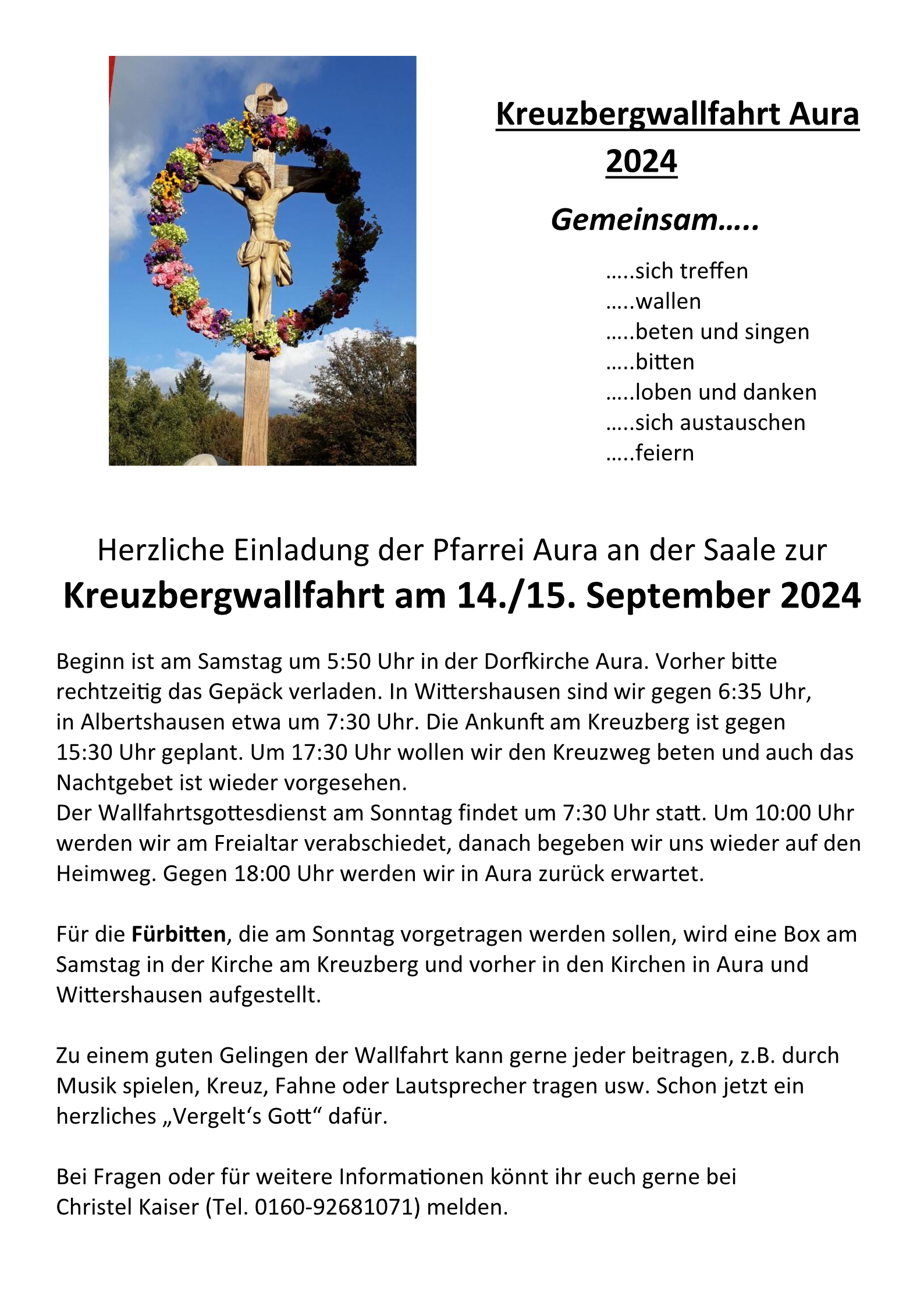 Kreuzbergwallfahrt Aura 2024

Gemeinsam…..

…..sich treffen
…..wallen
…..beten und singen
…..bitten
…..loben und danken
…..sich austauschen
…..feiern

Herzliche Einladung der Pfarrei Aura an der Saale zur
Kreuzbergwallfahrt am 14./15. September 2024

Beginn ist am Samstag um 5:50 Uhr in der Dorfkirche Aura. Vorher bitte rechtzeitig das Gepäck verladen. In Wittershausen sind wir gegen 6:35 Uhr, in Albertshausen etwa um 7:30 Uhr. Die Ankunft am Kreuzberg ist gegen 15:30 Uhr geplant. Um 17:30 Uhr wollen wir den Kreuzweg beten und auch das Nachtgebet ist wieder vorgesehen.
Der Wallfahrtsgottesdienst am Sonntag findet um 7:30 Uhr statt. Um 10:00 Uhr werden wir am Freialtar verabschiedet, danach begeben wir uns wieder auf den Heimweg. Gegen 18:00 Uhr werden wir in Aura zurück erwartet.

Für die Fürbitten, die am Sonntag vorgetragen werden sollen, wird eine Box am Samstag in der Kirche am Kreuzberg und vorher in den Kirchen in Aura und Wittershausen aufgestellt.

Zu einem guten Gelingen der Wallfahrt kann gerne jeder beitragen, z.B. durch Musik spielen, Kreuz, Fahne oder Lautsprecher tragen usw. Schon jetzt ein herzliches „Vergelt‘s Gott“ dafür.

Bei Fragen oder für weitere Informationen könnt ihr euch gerne bei Christel Kaiser (Tel. 0160-92681071) melden.